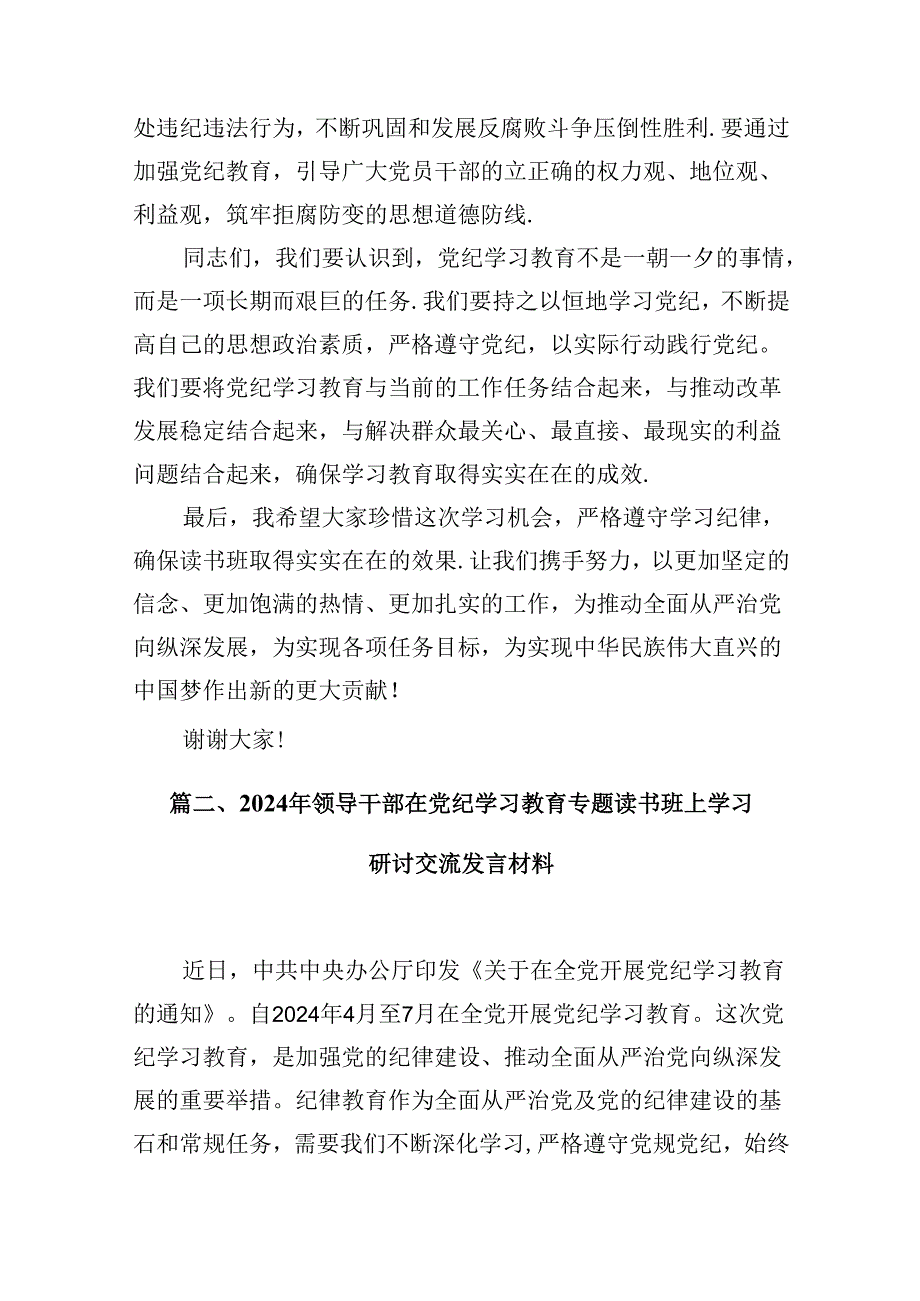 处违纪违法行为，不断巩固和发展反腐败斗争压倒性胜利.要通过加强党纪教育，引导广大党员干部的立正确的权力观、地位观、利益观，筑牢拒腐防变的思想道德防线.

同志们，我们要认识到，党纪学习教育不是一朝一夕的事情，而是一项长期而艰巨的任务.我们要持之以恒地学习党纪，不断提高自己的思想政治素质，严格遵守党纪，以实际行动践行党纪。我们要将党纪学习教育与当前的工作任务结合起来，与推动改革发展稳定结合起来，与解决群众最关心、最直接、最现实的利益问题结合起来，确保学习教育取得实实在在的成效.

最后，我希望大家珍惜这次学习机会，严格遵守学习纪律，确保读书班取得实实在在的效果.让我们携手努力，以更加坚定的信念、更加饱满的热情、更加扎实的工作，为推动全面从严治党向纵深发展，为实现各项任务目标，为实现中华民族伟大直兴的中国梦作出新的更大贡献！

谢谢大家!

篇二、2024年领导干部在党纪学习教育专题读书班上学习研讨交流发言材料

近日，中共中央办公厅印发《关于在全党开展党纪学习教育的通知》。自2024年4月至7月在全党开展党纪学习教育。这次党纪学习教育，是加强党的纪律建设、推动全面从严治党向纵深发展的重要举措。纪律教育作为全面从严治党及党的纪律建设的基石和常规任务，需要我们不断深化学习,严格遵守党规党纪，始终